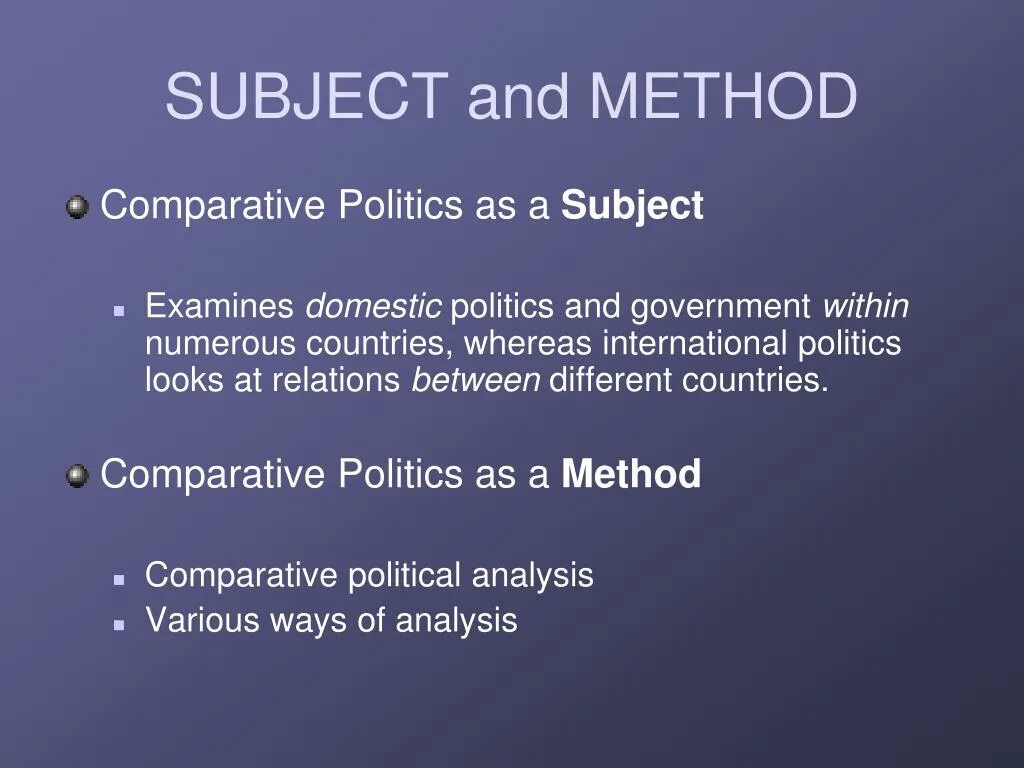 SUBJECT and METHOD

• Comparative Politics as a Subject

• Examines domestic politics and government within numerous countries, whereas international politics looks at relations between different countries.

• Comparative Politics as a Method

• Comparative political analysis
• Various ways of analysis